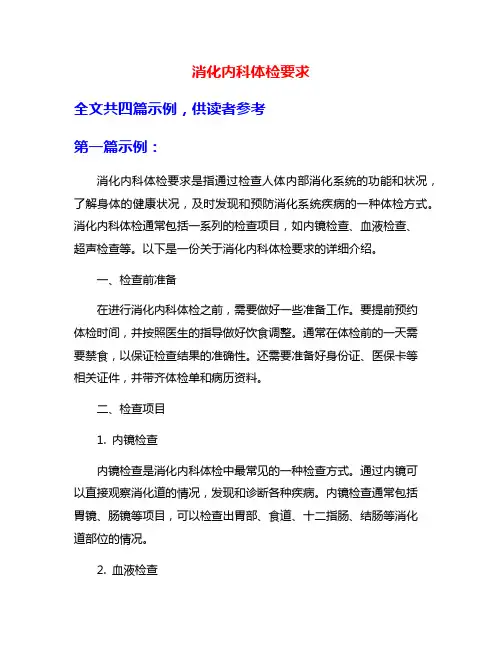 消化内科体检要求

全文共四篇示例，供读者参考

第一篇示例：

消化内科体检要求是指通过检查人体内部消化系统的功能和状况，了解身体的健康状况，及时发现和预防消化系统疾病的一种体检方式。消化内科体检通常包括一系列的检查项目，如内镜检查、血液检查、超声检查等。以下是一份关于消化内科体检要求的详细介绍。

一、检查前准备

在进行消化内科体检之前，需要做好一些准备工作。要提前预约体检时间，并按照医生的指导做好饮食调整。通常在体检前的一天需要禁食，以保证检查结果的准确性。还需要准备好身份证、医保卡等相关证件，并带齐体检单和病历资料。

二、检查项目

1. 内镜检查

内镜检查是消化内科体检中最常见的一种检查方式。通过内镜可以直接观察消化道的情况，发现和诊断各种疾病。内镜检查通常包括胃镜、肠镜等项目，可以检查出胃部、食道、十二指肠、结肠等消化道部位的情况。

2. 血液检查